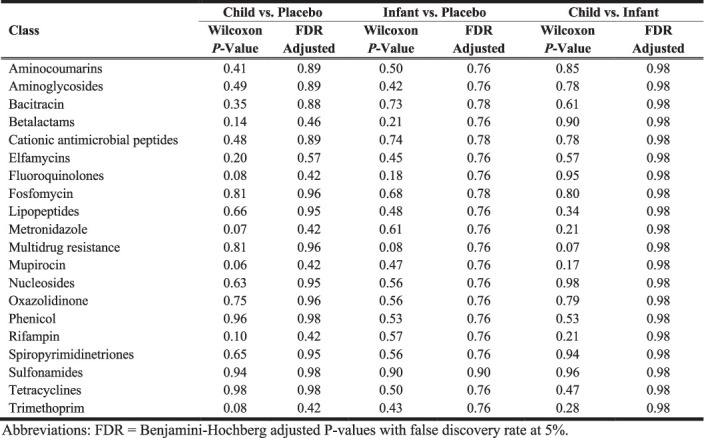 | Class | Child vs. Placebo |  | Infant vs. Placebo |  | Child vs. Infant |  |
|---|---|---|---|---|---|---|
|  | Wilcoxon P-Value | FDR Adjusted | Wilcoxon P-Value | FDR Adjusted | Wilcoxon P-Value | FDR Adjusted |
| Aminocoumarins | 0.41 | 0.89 | 0.50 | 0.76 | 0.85 | 0.98 |
| Aminoglycosides | 0.49 | 0.89 | 0.42 | 0.76 | 0.78 | 0.98 |
| Bacitracin | 0.35 | 0.88 | 0.73 | 0.78 | 0.61 | 0.98 |
| Betalactams | 0.14 | 0.46 | 0.21 | 0.76 | 0.90 | 0.98 |
| Cationic antimicrobial peptides | 0.48 | 0.89 | 0.74 | 0.78 | 0.78 | 0.98 |
| Elfamycins | 0.20 | 0.57 | 0.45 | 0.76 | 0.57 | 0.98 |
| Fluoroquinolones | 0.08 | 0.42 | 0.18 | 0.76 | 0.95 | 0.98 |
| Fosfomycin | 0.81 | 0.96 | 0.68 | 0.78 | 0.80 | 0.98 |
| Lipopeptides | 0.66 | 0.95 | 0.48 | 0.76 | 0.34 | 0.98 |
| Metronidazole | 0.07 | 0.42 | 0.61 | 0.76 | 0.21 | 0.98 |
| Multidrug resistance | 0.81 | 0.96 | 0.08 | 0.76 | 0.07 | 0.98 |
| Mupirocin | 0.06 | 0.42 | 0.47 | 0.76 | 0.17 | 0.98 |
| Nucleosides | 0.63 | 0.95 | 0.56 | 0.76 | 0.98 | 0.98 |
| Oxazolidinone | 0.75 | 0.96 | 0.56 | 0.76 | 0.79 | 0.98 |
| Phenicol | 0.96 | 0.98 | 0.53 | 0.76 | 0.53 | 0.98 |
| Rifampin | 0.10 | 0.42 | 0.57 | 0.76 | 0.21 | 0.98 |
| Spiropyrimidinetriones | 0.65 | 0.95 | 0.56 | 0.76 | 0.94 | 0.98 |
| Sulfonamides | 0.94 | 0.98 | 0.90 | 0.90 | 0.96 | 0.98 |
| Tetracyclines | 0.98 | 0.98 | 0.50 | 0.76 | 0.47 | 0.98 |
| Trimethoprim | 0.08 | 0.42 | 0.43 | 0.76 | 0.28 | 0.98 |

Abbreviations: FDR = Benjamini-Hochberg adjusted P-values with false discovery rate at 5%.